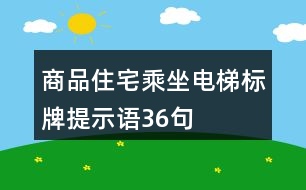 商品住宅乘坐电梯标牌提示语36句